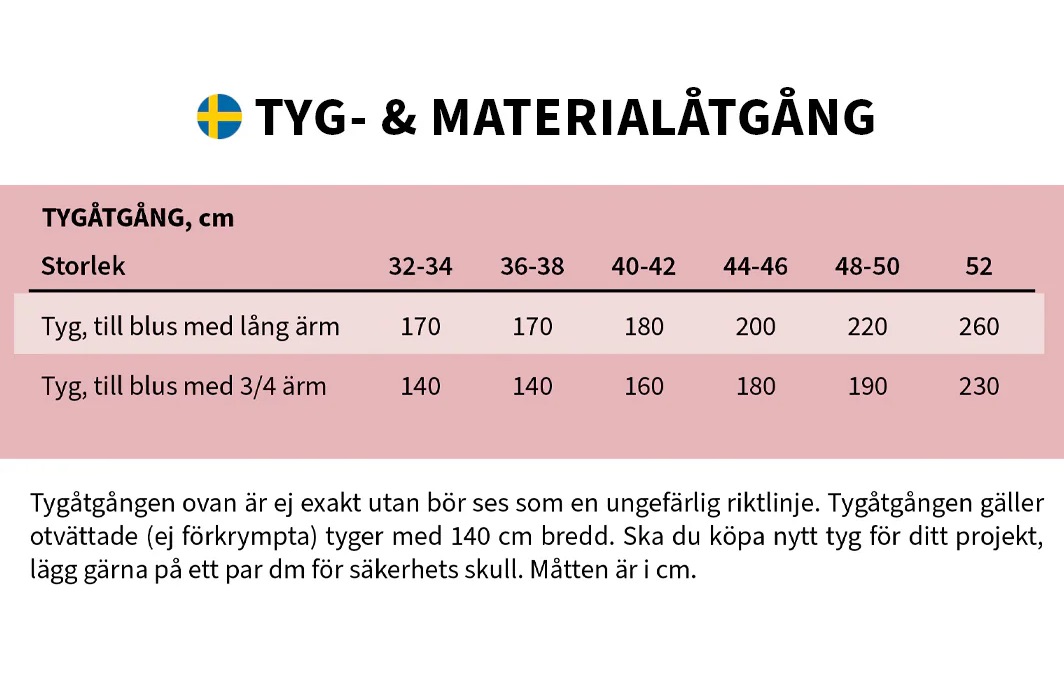 TYG- & MATERIALÅTGÅNG

TYGÅTGÅNG, cm

| Storlek | 32-34 | 36-38 | 40-42 | 44-46 | 48-50 | 52 |
|---|---|---|---|---|---|---|
| Tyg, till blus med lång ärm | 170 | 170 | 180 | 200 | 220 | 260 |
| Tyg, till blus med 3/4 ärm | 140 | 140 | 160 | 180 | 190 | 230 |

Tygåtgången ovan är ej exakt utan bör ses som en ungefärlig riktlinje. Tygåtgången gäller otvättade (ej förkrympta) tyger med 140 cm bredd. Ska du köpa nytt tyg för ditt projekt, lägg gärna på ett par dm för säkerhets skull. Måtten är i cm.